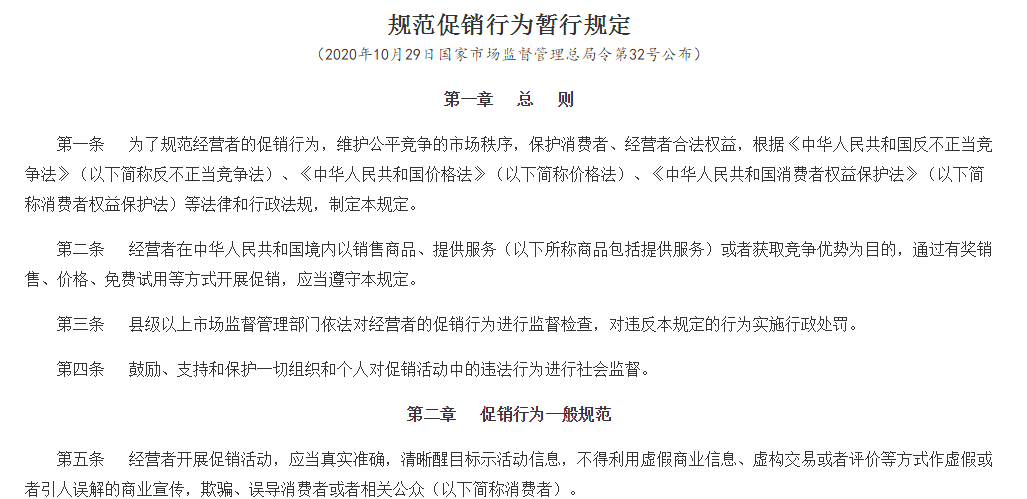 规范促销行为暂行规定

（2020年10月29日国家市场监督管理总局令第32号公布）

第一章　总　则

第一条　为了规范经营者的促销行为，维护公平竞争的市场秩序，保护消费者、经营者合法权益，根据《中华人民共和国反不正当竞争法》（以下简称反不正当竞争法）、《中华人民共和国价格法》（以下简称价格法）、《中华人民共和国消费者权益保护法》（以下简称消费者权益保护法）等法律和行政法规，制定本规定。

第二条　经营者在中华人民共和国境内以销售商品、提供服务（以下所称商品包括提供服务）或者获取竞争优势为目的，通过有奖销售、价格、免费试用等方式开展促销，应当遵守本规定。

第三条　县级以上市场监督管理部门依法对经营者的促销行为进行监督检查，对违反本规定的行为实施行政处罚。

第四条　鼓励、支持和保护一切组织和个人对促销活动中的违法行为进行社会监督。

第二章　促销行为一般规范

第五条　经营者开展促销活动，应当真实准确，清晰醒目标示活动信息，不得利用虚假商业信息、虚构交易或者评价等方式作虚假或者引人误解的商业宣传，欺骗、误导消费者或者相关公众（以下简称消费者）。